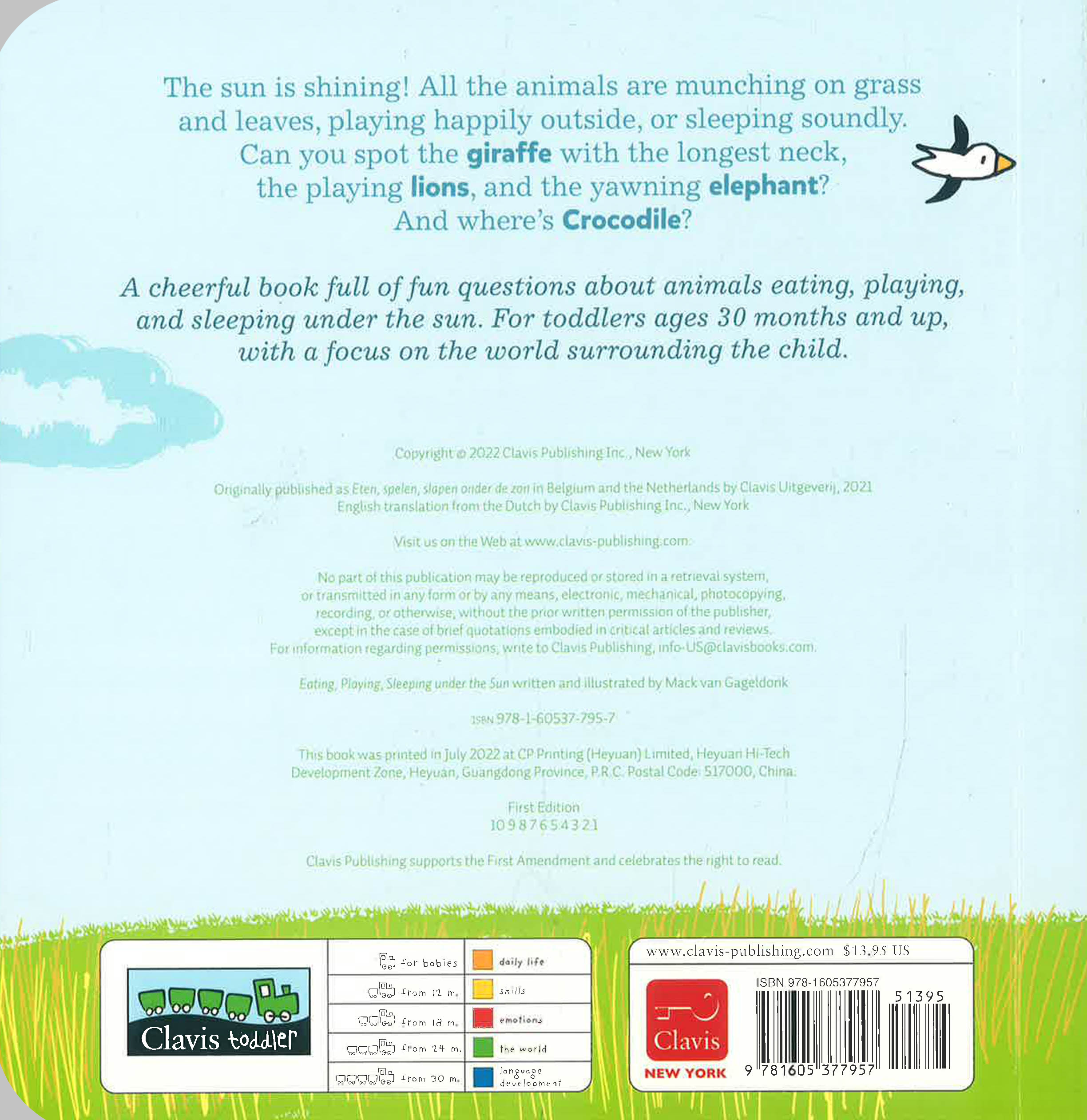 The sun is shining! All the animals are munching on grass and leaves, playing happily outside, or sleeping soundly. Can you spot the giraffe with the longest neck, the playing lions, and the yawning elephant? And where's Crocodile?

A cheerful book full of fun questions about animals eating, playing, and sleeping under the sun. For toddlers ages 30 months and up, with a focus on the world surrounding the child.

Copyright © 2022 Clavis Publishing Inc., New York

Originally published as Eten, spelen, slapen onder de zon in Belgium and the Netherlands by Clavis Uitgeverij, 2021
English translation from the Dutch by Clavis Publishing Inc., New York

Visit us on the Web at www.clavis-publishing.com

No part of this publication may be reproduced or stored in a retrieval system, or transmitted in any form or by any means, electronic, mechanical, photocopying, recording, or otherwise, without the prior written permission of the publisher, except in the case of brief quotations embodied in critical articles and reviews. For information regarding permissions, write to Clavis Publishing, info-US@clavisbooks.com.

Eating, Playing, Sleeping under the Sun written and illustrated by Mack van Gageldonk

ISBN 978-1-60537-795-7

This book was printed in July 2022 at CP Printing (Heyuan) Limited, Heyuan Hi-Tech Development Zone, Heyuan, Guangdong Province, P.R.C. Postal Code: 517000, China.

First Edition
10 9 8 7 6 5 4 3 2 1

Clavis Publishing supports the First Amendment and celebrates the right to read.

Clavis toddler

for babies
from 12 m.
from 18 m.
from 24 m.
from 30 m.

daily life
skills
emotions
the world
language development

www.clavis-publishing.com $13.95 US

Clavis
NEW YORK

ISBN 978-1605377957
51395
9 781605 377957